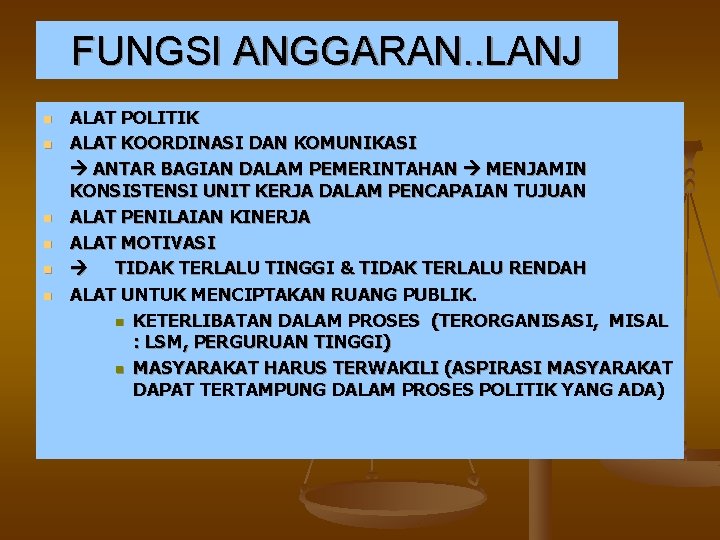 FUNGSI ANGGARAN..LANJ

• ALAT POLITIK
• ALAT KOORDINASI DAN KOMUNIKASI
→ ANTAR BAGIAN DALAM PEMERINTAHAN → MENJAMIN KONSISTENSI UNIT KERJA DALAM PENCAPAIAN TUJUAN
• ALAT PENILAIAN KINERJA
• ALAT MOTIVASI
• → TIDAK TERLALU TINGGI & TIDAK TERLALU RENDAH
• ALAT UNTUK MENCIPTAKAN RUANG PUBLIK.
• KETERLIBATAN DALAM PROSES (TERORGANISASI, MISAL : LSM, PERGURUAN TINGGI)
• MASYARAKAT HARUS TERWAKILI (ASPIRASI MASYARAKAT DAPAT TERTAMPUNG DALAM PROSES POLITIK YANG ADA)